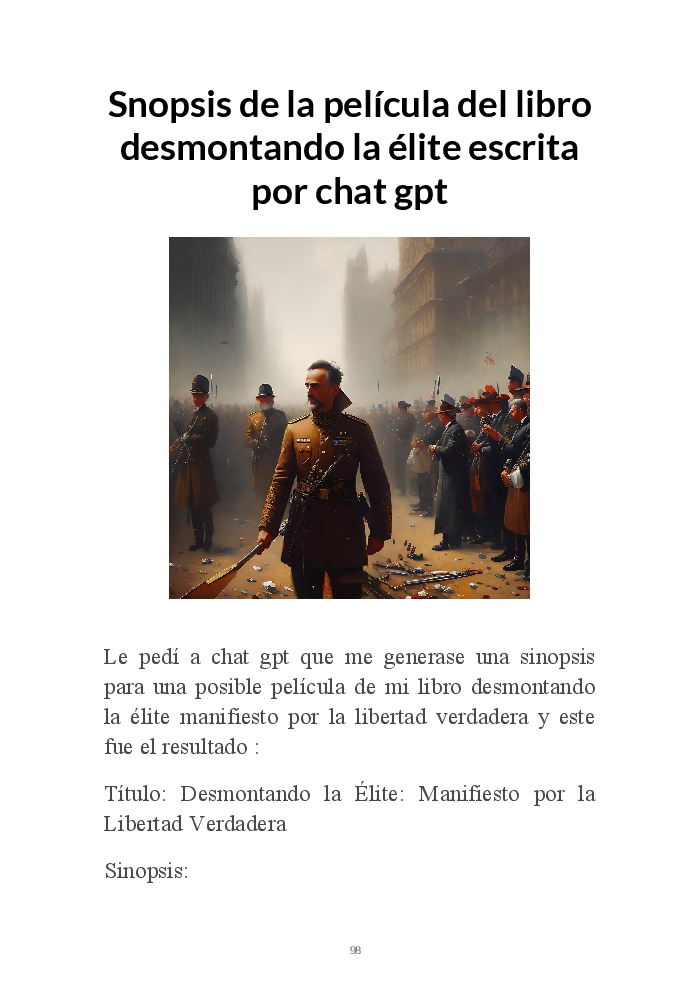 Snopsis de la película del libro desmontando la élite escrita por chat gpt

Le pedí a chat gpt que me generase una sinopsis para una posible película de mi libro desmontando la élite manifiesto por la libertad verdadera y este fue el resultado :

Título: Desmontando la Élite: Manifiesto por la Libertad Verdadera

Sinopsis:

98